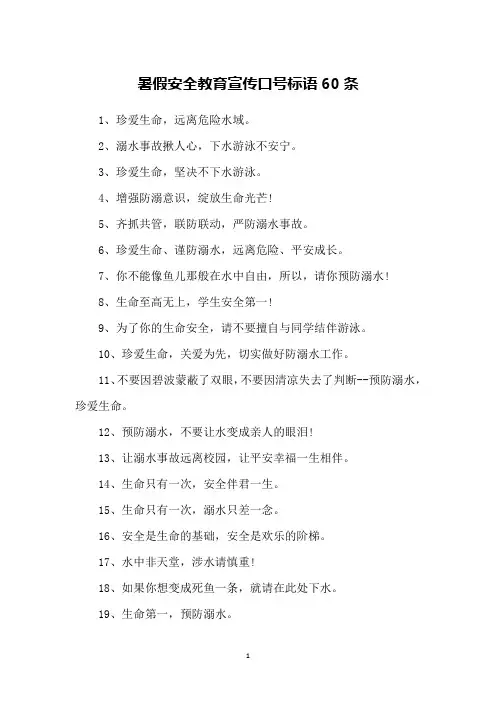 暑假安全教育宣传口号标语 60 条

1、珍爱生命，远离危险水域。

2、溺水事故揪人心，下水游泳不安宁。

3、珍爱生命，坚决不下水游泳。

4、增强防溺意识，绽放生命光芒！

5、齐抓共管，联防联动，严防溺水事故。

6、珍爱生命、谨防溺水，远离危险、平安成长。

7、你不能像鱼儿那般在水中自由，所以，请你预防溺水！

8、生命至高无上，学生安全第一！

9、为了你的生命安全，请不要擅自与同学结伴游泳。

10、珍爱生命，关爱为先，切实做好防溺水工作。

11、不要因碧波蒙蔽了双眼，不要因清凉失去了判断--预防溺水，珍爱生命。

12、预防溺水，不要让水变成亲人的眼泪！

13、让溺水事故远离校园，让平安幸福一生相伴。

14、生命只有一次，安全伴君一生。

15、生命只有一次，溺水只差一念。

16、安全是生命的基础，安全是欢乐的阶梯。

17、水中非天堂，涉水请慎重！

18、如果你想变成死鱼一条，就请在此处下水。

19、生命第一，预防溺水。

1